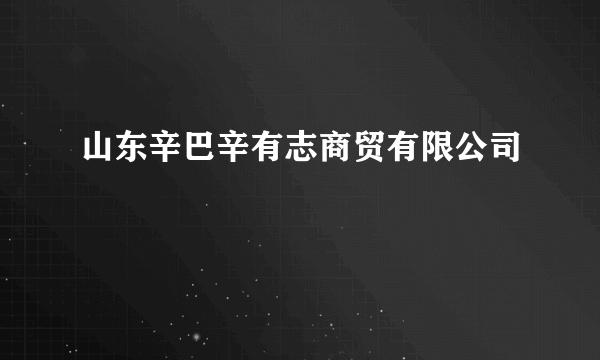 山东辛巴辛有志商贸有限公司